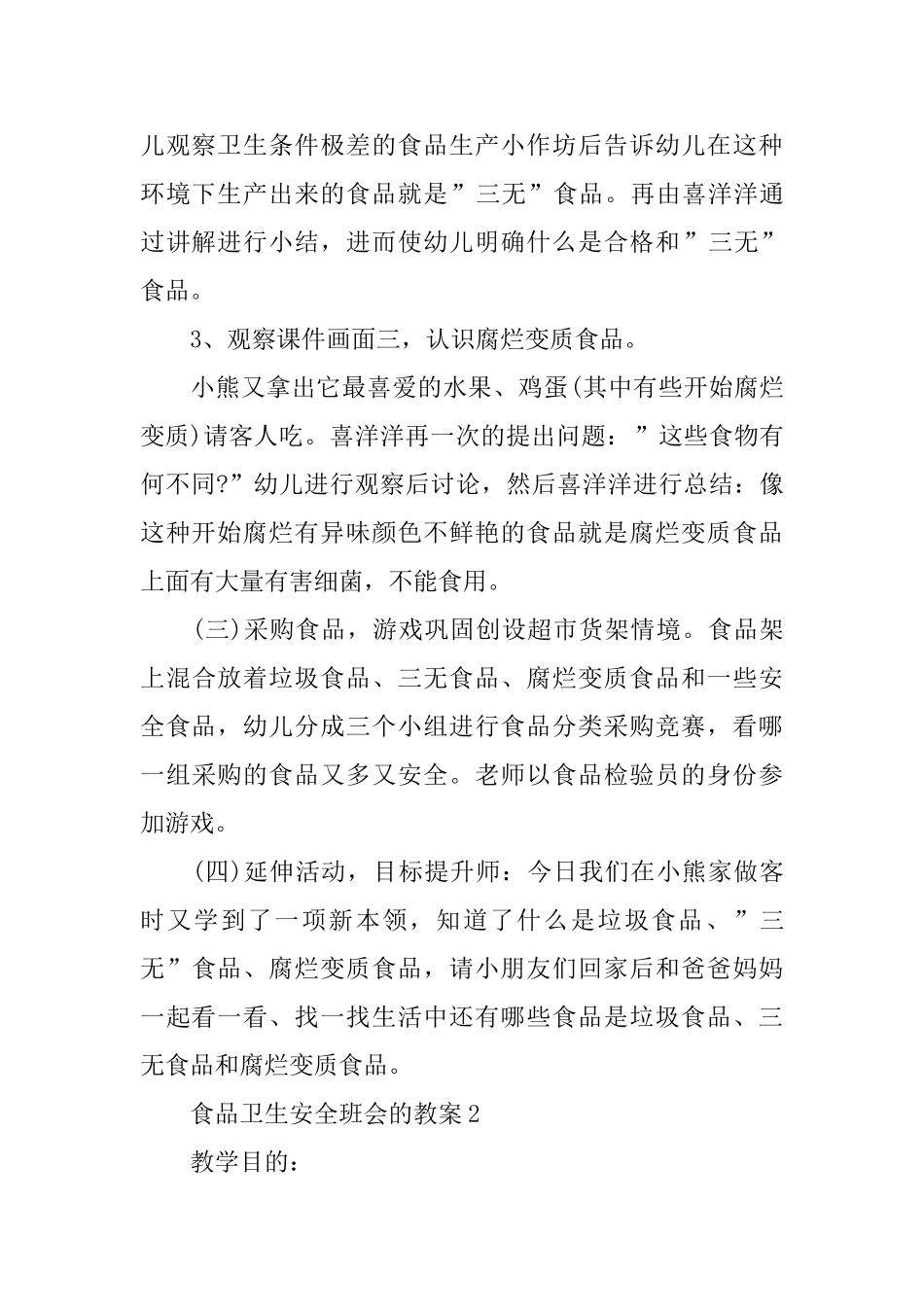 儿观察卫生条件极差的食品生产小作坊后告诉幼儿在这种环境下生产出来的食品就是”三无”食品。再由喜洋洋通过讲解进行小结，进而使幼儿明确什么是合格和”三无”食品。

3、观察课件画面三，认识腐烂变质食品。

小熊又拿出它最喜爱的水果、鸡蛋(其中有些开始腐烂变质)请客人吃。喜洋洋再一次的提出问题：”这些食物有何不同?”幼儿进行观察后讨论，然后喜洋洋进行总结：像这种开始腐烂有异味颜色不鲜艳的食品就是腐烂变质食品上面有大量有害细菌，不能食用。

(三)采购食品，游戏巩固创设超市货架情境。食品架上混合放着垃圾食品、三无食品、腐烂变质食品和一些安全食品，幼儿分成三个小组进行食品分类采购竞赛，看哪一组采购的食品又多又安全。老师以食品检验员的身份参加游戏。

(四)延伸活动，目标提升师：今日我们在小熊家做客时又学到了一项新本领，知道了什么是垃圾食品、”三无”食品、腐烂变质食品，请小朋友们回家后和爸爸妈妈一起看一看、找一找生活中还有哪些食品是垃圾食品、三无食品和腐烂变质食品。

食品卫生安全班会的教案2

教学目的：